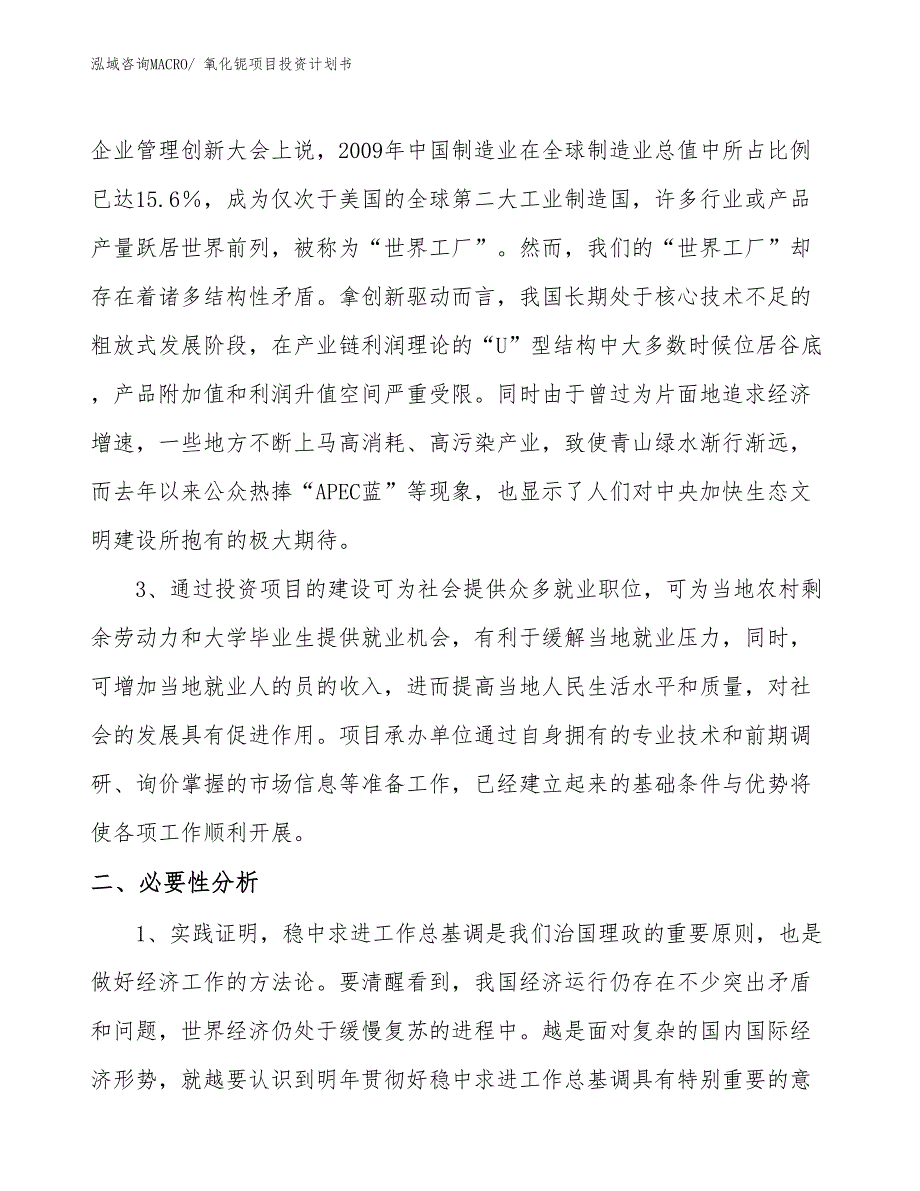 泓域咨询MACRO/ 氧化铌项目投资计划书

企业管理创新大会上说，2009年中国制造业在全球制造业总值中所占比例已达15.6%，成为仅次于美国的全球第二大工业制造国，许多行业或产品产量跃居世界前列，被称为“世界工厂”。然而，我们的“世界工厂”却存在着诸多结构性矛盾。拿创新驱动而言，我国长期处于核心技术不足的粗放式发展阶段，在产业链利润理论的“U”型结构中大多数时候位居谷底，产品附加值和利润升值空间严重受限。同时由于曾过为片面地追求经济增速，一些地方不断上马高消耗、高污染产业，致使青山绿水渐行渐远，而去年以来公众热捧“APEC蓝”等现象，也显示了人们对中央加快生态文明建设所抱有的极大期待。

3、通过投资项目的建设可为社会提供众多就业职位，可为当地农村剩余劳动力和大学毕业生提供就业机会，有利于缓解当地就业压力，同时，可增加当地就业人的员的收入，进而提高当地人民生活水平和质量，对社会的发展具有促进作用。项目承办单位通过自身拥有的专业技术和前期调研、询价掌握的市场信息等准备工作，已经建立起来的基础条件与优势将使各项工作顺利开展。

二、必要性分析

1、实践证明，稳中求进工作总基调是我们治国理政的重要原则，也是做好经济工作的方法论。要清醒看到，我国经济运行仍存在不少突出矛盾和问题，世界经济仍处于缓慢复苏的进程中。越是面对复杂的国内国际经济形势，就越要认识到明年贯彻好稳中求进工作总基调具有特别重要的意